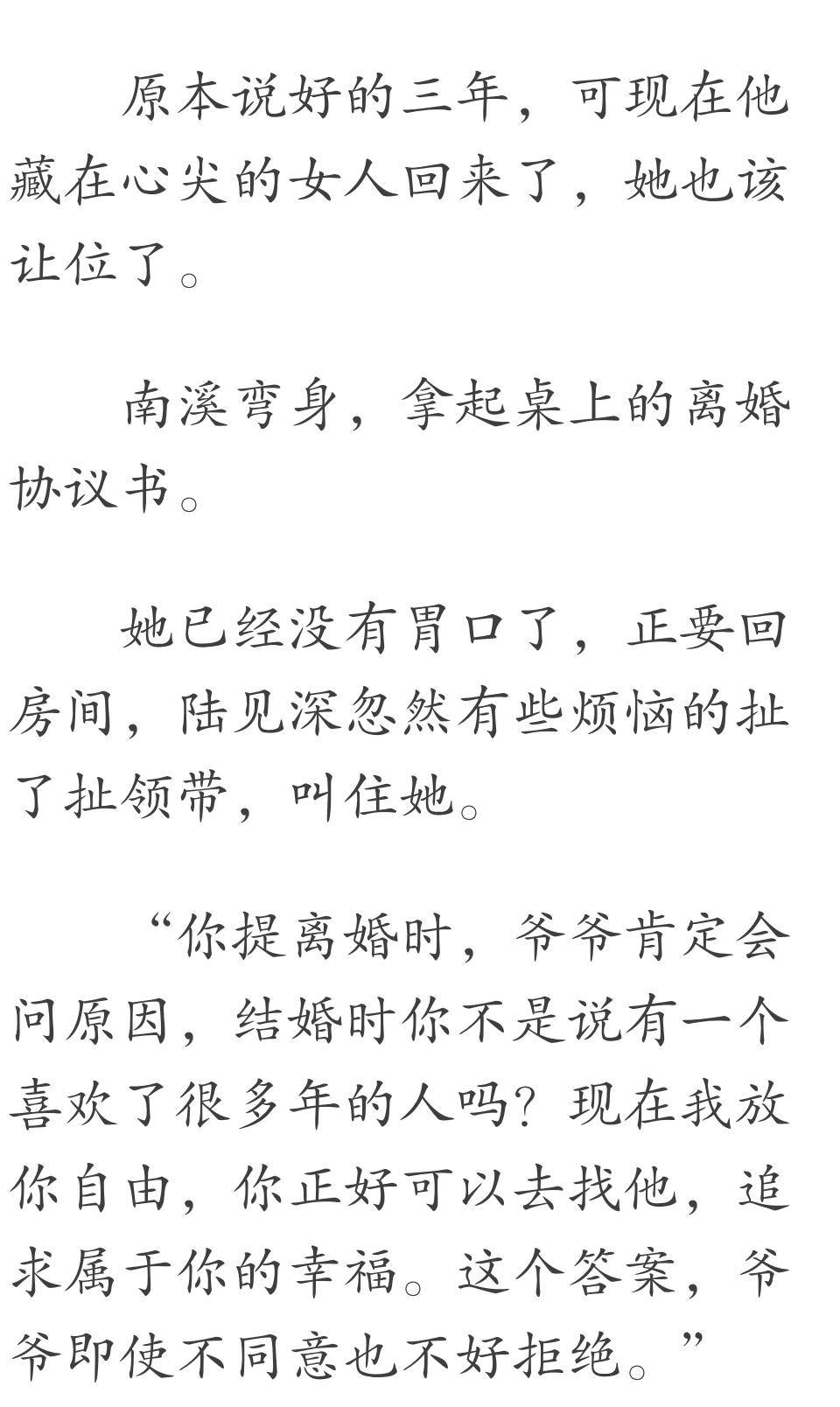 原本说好的三年，可现在他藏在心尖的女人回来了，她也该让位了。

南溪弯身，拿起桌上的离婚协议书。

她已经没有胃口了，正要回房间，陆见深忽然有些烦恼的扯了扯领带，叫住她。

“你提离婚时，爷爷肯定会问原因，结婚时你不是说有一个喜欢了很多年的人吗？现在我放你自由，你正好可以去找他，追求属于你的幸福。这个答案，爷爷即使不同意也不好拒绝。”